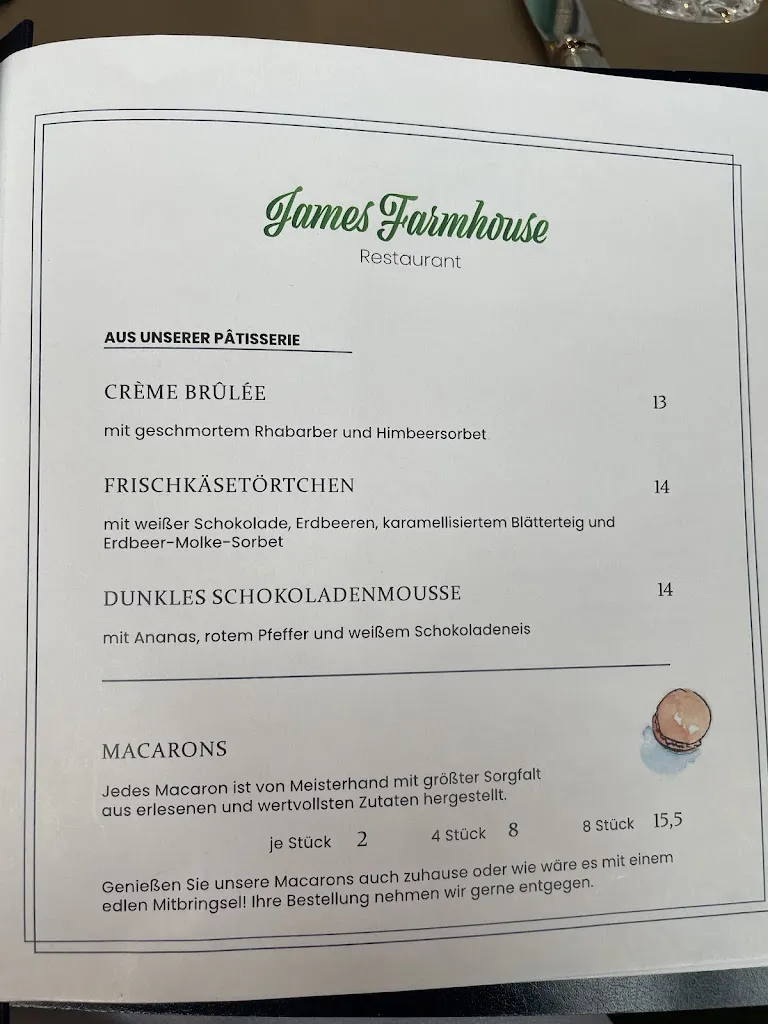 James Farmhouse
Restaurant

AUS UNSERER PÂTISSERIE

CRÈME BRÛLÉE 13
mit geschmortem Rhabarber und Himbeersorbet

FRISCHKÄSETÖRTCHEN 14
mit weißer Schokolade, Erdbeeren, karamellisiertem Blätterteig und Erdbeer-Molke-Sorbet

DUNKLES SCHOKOLADENMOUSSE 14
mit Ananas, rotem Pfeffer und weißem Schokoladeneis

MACARONS
Jedes Macaron ist von Meisterhand mit größter Sorgfalt aus erlesenen und wertvollsten Zutaten hergestellt.
je Stück 2 4 Stück 8 8 Stück 15,5

Genießen Sie unsere Macarons auch zuhause oder wie wäre es mit einem edlen Mitbringsel! Ihre Bestellung nehmen wir gerne entgegen.